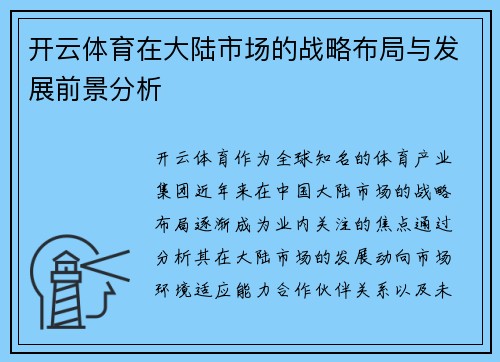 开云体育在大陆市场的战略布局与发展前景分析

开云体育作为全球知名的体育产业集团近年来在中国大陆市场的战略布局逐渐成为业内关注的焦点通过分析其在大陆市场的发展动向市场环境适应能力合作伙伴关系以及未